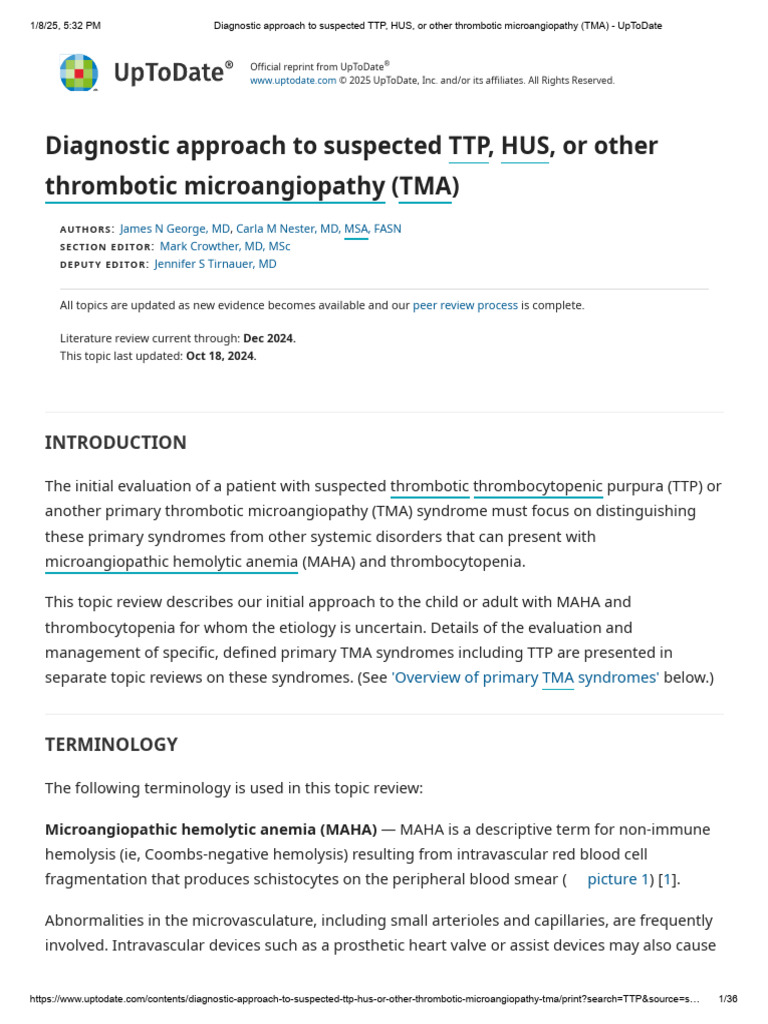 1/8/25, 5:32 PM Diagnostic approach to suspected TTP, HUS, or other thrombotic microangiopathy (TMA) - UpToDate

UpToDate®

Official reprint from UpToDate®
www.uptodate.com © 2025 UpToDate, Inc. and/or its affiliates. All Rights Reserved.

Diagnostic approach to suspected TTP, HUS, or other thrombotic microangiopathy (TMA)

AUTHORS: James N George, MD, Carla M Nester, MD, MSA, FASN
SECTION EDITOR: Mark Crowther, MD, MSc
DEPUTY EDITOR: Jennifer S Tirnauer, MD

All topics are updated as new evidence becomes available and our peer review process is complete.

Literature review current through: Dec 2024.
This topic last updated: Oct 18, 2024.

INTRODUCTION

The initial evaluation of a patient with suspected thrombotic thrombocytopenic purpura (TTP) or another primary thrombotic microangiopathy (TMA) syndrome must focus on distinguishing these primary syndromes from other systemic disorders that can present with microangiopathic hemolytic anemia (MAHA) and thrombocytopenia.

This topic review describes our initial approach to the child or adult with MAHA and thrombocytopenia for whom the etiology is uncertain. Details of the evaluation and management of specific, defined primary TMA syndromes including TTP are presented in separate topic reviews on these syndromes. (See 'Overview of primary TMA syndromes' below.)

TERMINOLOGY

The following terminology is used in this topic review:

Microangiopathic hemolytic anemia (MAHA) — MAHA is a descriptive term for non-immune hemolysis (ie, Coombs-negative hemolysis) resulting from intravascular red blood cell fragmentation that produces schistocytes on the peripheral blood smear ( picture 1) [1].

Abnormalities in the microvasculature, including small arterioles and capillaries, are frequently involved. Intravascular devices such as a prosthetic heart valve or assist devices may also cause

https://www.uptodate.com/contents/diagnostic-approach-to-suspected-ttp-hus-or-other-thrombotic-microangiopathy-tma/print?search=TTP&source=s... 1/36